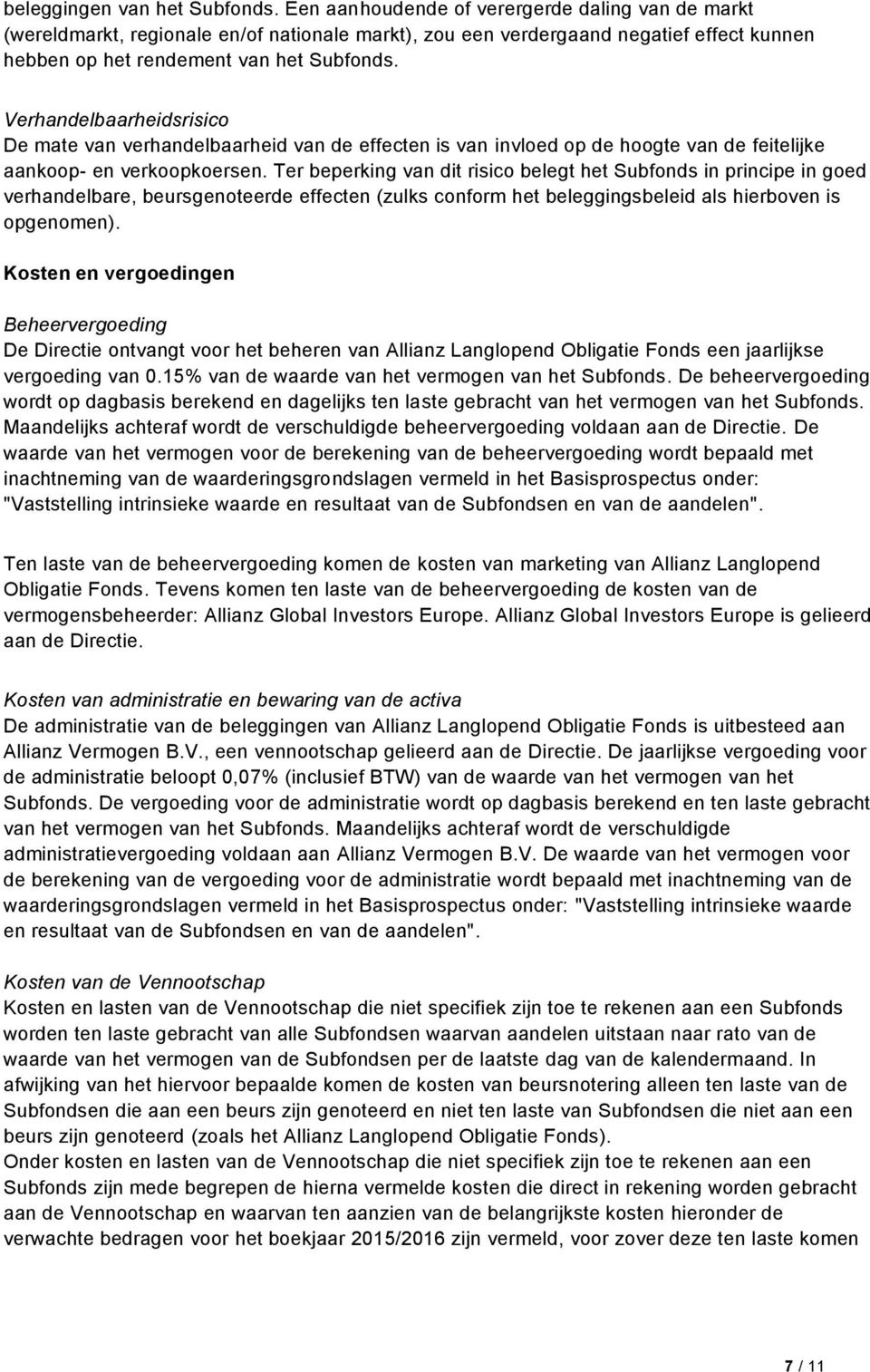 beleggingen van het Subfonds. Een aanhoudende of verergerde daling van de markt (wereldmarkt, regionale en/of nationale markt), zou een verdergaand negatief effect kunnen hebben op het rendement van het Subfonds.

Verhandelbaarheidsrisico
De mate van verhandelbaarheid van de effecten is van invloed op de hoogte van de feitelijke aankoop- en verkoopkoersen. Ter beperking van dit risico belegt het Subfonds in principe in goed verhandelbare, beursgenoteerde effecten (zulks conform het beleggingsbeleid als hierboven is opgenomen).

Kosten en vergoedingen

Beheervergoeding
De Directie ontvangt voor het beheren van Allianz Langlopend Obligatie Fonds een jaarlijkse vergoeding van 0.15% van de waarde van het vermogen van het Subfonds. De beheervergoeding wordt op dagbasis berekend en dagelijks ten laste gebracht van het vermogen van het Subfonds. Maandelijks achteraf wordt de verschuldigde beheervergoeding voldaan aan de Directie. De waarde van het vermogen voor de berekening van de beheervergoeding wordt bepaald met inachtneming van de waarderingsgrondslagen vermeld in het Basisprospectus onder: "Vaststelling intrinsieke waarde en resultaat van de Subfondsen en van de aandelen".

Ten laste van de beheervergoeding komen de kosten van marketing van Allianz Langlopend Obligatie Fonds. Tevens komen ten laste van de beheervergoeding de kosten van de vermogensbeheerder: Allianz Global Investors Europe. Allianz Global Investors Europe is gelieerd aan de Directie.

Kosten van administratie en bewaring van de activa
De administratie van de beleggingen van Allianz Langlopend Obligatie Fonds is uitbesteed aan Allianz Vermogen B.V., een vennootschap gelieerd aan de Directie. De jaarlijkse vergoeding voor de administratie beloopt 0,07% (inclusief BTW) van de waarde van het vermogen van het Subfonds. De vergoeding voor de administratie wordt op dagbasis berekend en ten laste gebracht van het vermogen van het Subfonds. Maandelijks achteraf wordt de verschuldigde administratievergoeding voldaan aan Allianz Vermogen B.V. De waarde van het vermogen voor de berekening van de vergoeding voor de administratie wordt bepaald met inachtneming van de waarderingsgrondslagen vermeld in het Basisprospectus onder: "Vaststelling intrinsieke waarde en resultaat van de Subfondsen en van de aandelen".

Kosten van de Vennootschap
Kosten en lasten van de Vennootschap die niet specifiek zijn toe te rekenen aan een Subfonds worden ten laste gebracht van alle Subfondsen waarvan aandelen uitstaan naar rato van de waarde van het vermogen van de Subfondsen per de laatste dag van de kalendermaand. In afwijking van het hiervoor bepaalde komen de kosten van beursnotering alleen ten laste van de Subfondsen die aan een beurs zijn genoteerd en niet ten laste van Subfondsen die niet aan een beurs zijn genoteerd (zoals het Allianz Langlopend Obligatie Fonds).
Onder kosten en lasten van de Vennootschap die niet specifiek zijn toe te rekenen aan een Subfonds zijn mede begrepen de hierna vermelde kosten die direct in rekening worden gebracht aan de Vennootschap en waarvan ten aanzien van de belangrijkste kosten hieronder de verwachte bedragen voor het boekjaar 2015/2016 zijn vermeld, voor zover deze ten laste komen

7 / 11